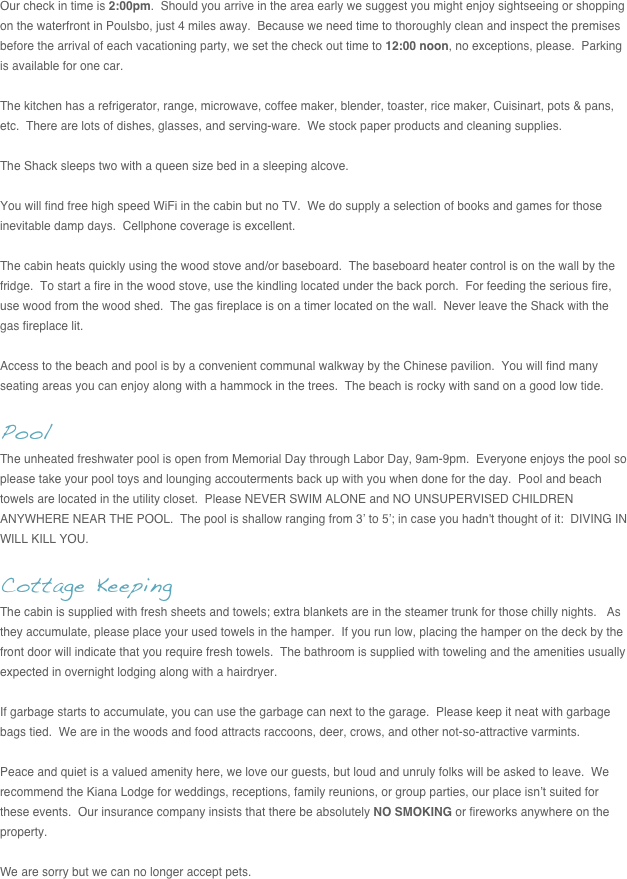 Our check in time is 2:00pm. Should you arrive in the area early we suggest you might enjoy sightseeing or shopping on the waterfront in Poulsbo, just 4 miles away. Because we need time to thoroughly clean and inspect the premises before the arrival of each vacationing party, we set the check out time to 12:00 noon, no exceptions, please. Parking is available for one car.

The kitchen has a refrigerator, range, microwave, coffee maker, blender, toaster, rice maker, Cuisinart, pots & pans, etc. There are lots of dishes, glasses, and serving-ware. We stock paper products and cleaning supplies.

The Shack sleeps two with a queen size bed in a sleeping alcove.

You will find free high speed WiFi in the cabin but no TV. We do supply a selection of books and games for those inevitable damp days. Cellphone coverage is excellent.

The cabin heats quickly using the wood stove and/or baseboard. The baseboard heater control is on the wall by the fridge. To start a fire in the wood stove, use the kindling located under the back porch. For feeding the serious fire, use wood from the wood shed. The gas fireplace is on a timer located on the wall. Never leave the Shack with the gas fireplace lit.

Access to the beach and pool is by a convenient communal walkway by the Chinese pavilion. You will find many seating areas you can enjoy along with a hammock in the trees. The beach is rocky with sand on a good low tide.

Pool

The unheated freshwater pool is open from Memorial Day through Labor Day, 9am-9pm. Everyone enjoys the pool so please take your pool toys and lounging accouterments back up with you when done for the day. Pool and beach towels are located in the utility closet. Please NEVER SWIM ALONE and NO UNSUPERVISED CHILDREN ANYWHERE NEAR THE POOL. The pool is shallow ranging from 3' to 5'; in case you hadn't thought of it: DIVING IN WILL KILL YOU.

Cottage Keeping

The cabin is supplied with fresh sheets and towels; extra blankets are in the steamer trunk for those chilly nights. As they accumulate, please place your used towels in the hamper. If you run low, placing the hamper on the deck by the front door will indicate that you require fresh towels. The bathroom is supplied with toweling and the amenities usually expected in overnight lodging along with a hairdryer.

If garbage starts to accumulate, you can use the garbage can next to the garage. Please keep it neat with garbage bags tied. We are in the woods and food attracts raccoons, deer, crows, and other not-so-attractive varmints.

Peace and quiet is a valued amenity here, we love our guests, but loud and unruly folks will be asked to leave. We recommend the Kiana Lodge for weddings, receptions, family reunions, or group parties, our place isn't suited for these events. Our insurance company insists that there be absolutely NO SMOKING or fireworks anywhere on the property.

We are sorry but we can no longer accept pets.